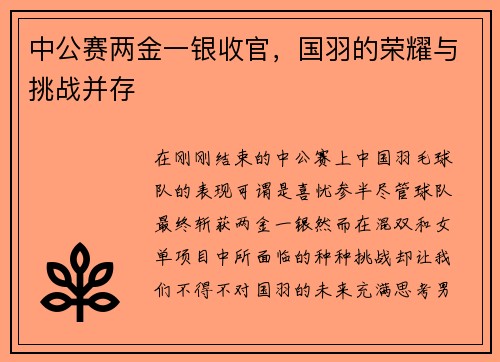 中公赛两金一银收官，国羽的荣耀与挑战并存

在刚刚结束的中公赛上中国羽毛球队的表现可谓是喜忧参半尽管球队最终斩获两金一银然而在混双和女单项目中所面临的种种挑战却让我们不得不对国羽的未来充满思考男